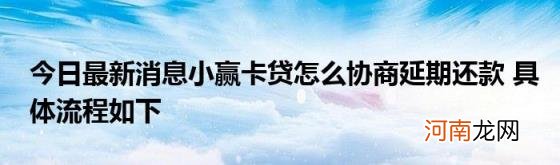 今日最新消息小赢卡贷怎么协商延期还款 具体流程如下

河南龙网